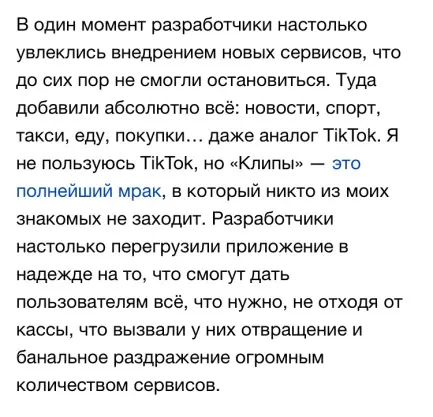 В один момент разработчики настолько увлеклись внедрением новых сервисов, что до сих пор не смогли остановиться. Туда добавили абсолютно всё: новости, спорт, такси, еду, покупки… даже аналог TikTok. Я не пользуюсь TikTok, но «Клипы» — это полнейший мрак, в который никто из моих знакомых не заходит. Разработчики настолько перегрузили приложение в надежде на то, что смогут дать пользователям всё, что нужно, не отходя от кассы, что вызвали у них отвращение и банальное раздражение огромным количеством сервисов.